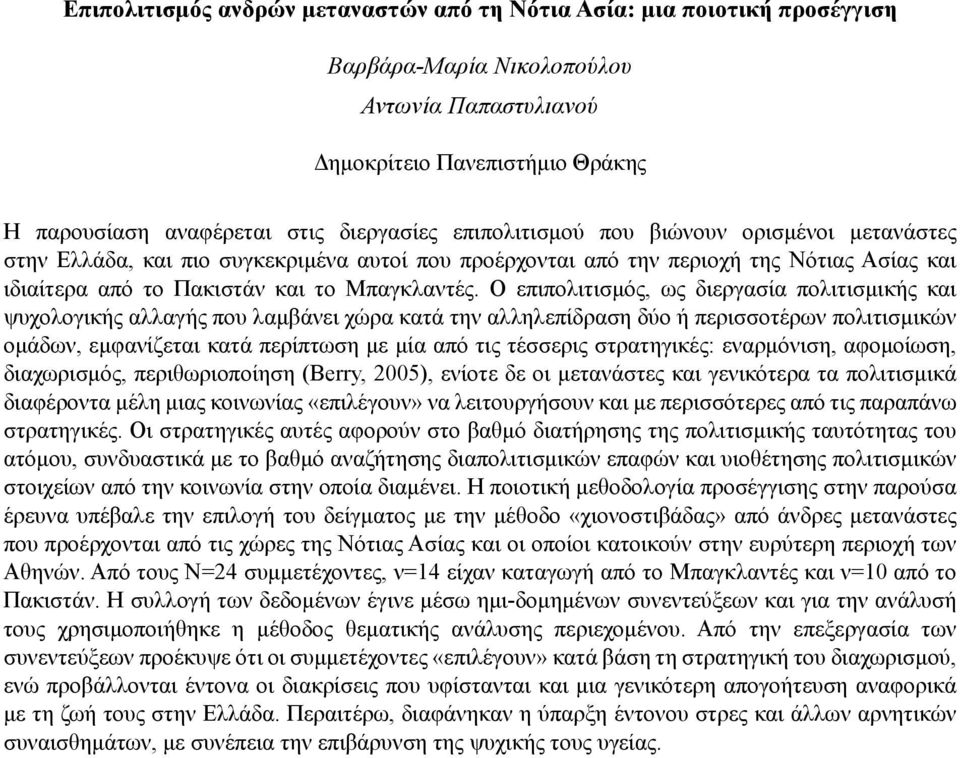 Επιπολιτισμός ανδρών μεταναστών από τη Νότια Ασία: μια ποιοτική προσέγγιση

Βαρβάρα-Μαρία Νικολοπούλου
Αντωνία Παπαστυλιανού

Δημοκρίτειο Πανεπιστήμιο Θράκης

Η παρουσίαση αναφέρεται στις διεργασίες επιπολιτισμού που βιώνουν ορισμένοι μετανάστες στην Ελλάδα, και πιο συγκεκριμένα αυτοί που προέρχονται από την περιοχή της Νότιας Ασίας και ιδιαίτερα από το Πακιστάν και το Μπαγκλαντές. Ο επιπολιτισμός, ως διεργασία πολιτισμικής και ψυχολογικής αλλαγής που λαμβάνει χώρα κατά την αλληλεπίδραση δύο ή περισσοτέρων πολιτισμικών ομάδων, εμφανίζεται κατά περίπτωση με μία από τις τέσσερις στρατηγικές: εναρμόνιση, αφομοίωση, διαχωρισμός, περιθωριοποίηση (Berry, 2005), ενίοτε δε οι μετανάστες και γενικότερα τα πολιτισμικά διαφέροντα μέλη μιας κοινωνίας «επιλέγουν» να λειτουργήσουν και με περισσότερες από τις παραπάνω στρατηγικές. Οι στρατηγικές αυτές αφορούν στο βαθμό διατήρησης της πολιτισμικής ταυτότητας του ατόμου, συνδυαστικά με το βαθμό αναζήτησης διαπολιτισμικών επαφών και υιοθέτησης πολιτισμικών στοιχείων από την κοινωνία στην οποία διαμένει. Η ποιοτική μεθοδολογία προσέγγισης στην παρούσα έρευνα υπέβαλε την επιλογή του δείγματος με την μέθοδο «χιονοστιβάδας» από άνδρες μετανάστες που προέρχονται από τις χώρες της Νότιας Ασίας και οι οποίοι κατοικούν στην ευρύτερη περιοχή των Αθηνών. Από τους Ν=24 συμμετέχοντες, ν=14 είχαν καταγωγή από το Μπαγκλαντές και ν=10 από το Πακιστάν. Η συλλογή των δεδομένων έγινε μέσω ημι-δομημένων συνεντεύξεων και για την ανάλυσή τους χρησιμοποιήθηκε η μέθοδος θεματικής ανάλυσης περιεχομένου. Από την επεξεργασία των συνεντεύξεων προέκυψε ότι οι συμμετέχοντες «επιλέγουν» κατά βάση τη στρατηγική του διαχωρισμού, ενώ προβάλλονται έντονα οι διακρίσεις που υφίστανται και μια γενικότερη απογοήτευση αναφορικά με τη ζωή τους στην Ελλάδα. Περαιτέρω, διαφάνηκαν η ύπαρξη έντονου στρες και άλλων αρνητικών συναισθημάτων, με συνέπεια την επιβάρυνση της ψυχικής τους υγείας.